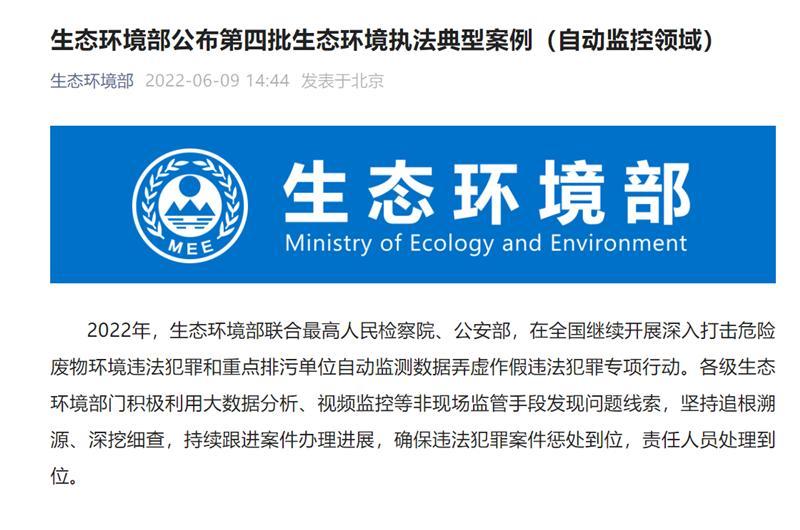 生态环境部公布第四批生态环境执法典型案例（自动监控领域）

生态环境部 2022-06-09 14:44 发表于北京

MEE

生态环境部

Ministry of Ecology and Environment

2022年，生态环境部联合最高人民检察院、公安部，在全国继续开展深入打击危险废物环境违法犯罪和重点排污单位自动监测数据弄虚作假违法犯罪专项行动。各级生态环境部门积极利用大数据分析、视频监控等非现场监管手段发现问题线索，坚持追根溯源、深挖细查，持续跟进案件办理进展，确保违法犯罪案件惩处到位，责任人员处理到位。